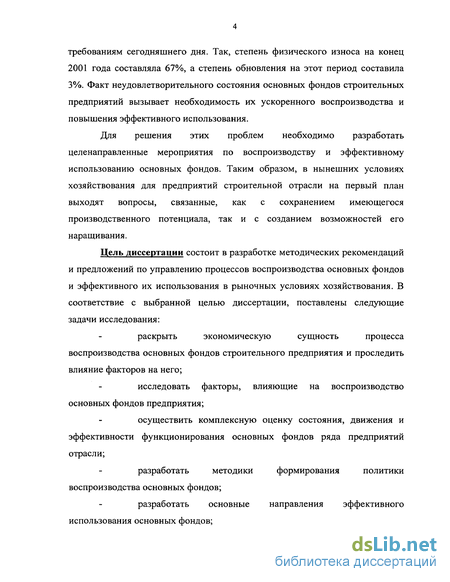 4

требованиям сегодняшнего дня. Так, степень физического износа на конец 2001 года составляла 67%, а степень обновления на этот период составила 3%. Факт неудовлетворительного состояния основных фондов строительных предприятий вызывает необходимость их ускоренного воспроизводства и повышения эффективного использования.

Для решения этих проблем необходимо разработать целенаправленные мероприятия по воспроизводству и эффективному использованию основных фондов. Таким образом, в нынешних условиях хозяйствования для предприятий строительной отрасли на первый план выходят вопросы, связанные, как с сохранением имеющегося производственного потенциала, так и с созданием возможностей его наращивания.

Цель диссертации состоит в разработке методических рекомендаций и предложений по управлению процессов воспроизводства основных фондов и эффективного их использования в рыночных условиях хозяйствования. В соответствие с выбранной целью диссертации, поставлены следующие задачи исследования:

- раскрыть экономическую сущность процесса воспроизводства основных фондов строительного предприятия и проследить влияние факторов на него;

- исследовать факторы, влияющие на воспроизводство основных фондов предприятия;

- осуществить комплексную оценку состояния, движения и эффективности функционирования основных фондов ряда предприятий отрасли;

- разработать методики формирования политики воспроизводства основных фондов;

- разработать основные направления эффективного использования основных фондов;

dsLib.net
библиотека диссертаций